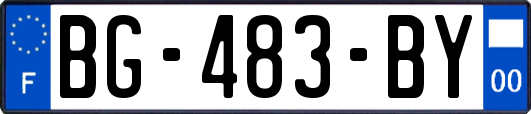 F
BG-483-BY
00